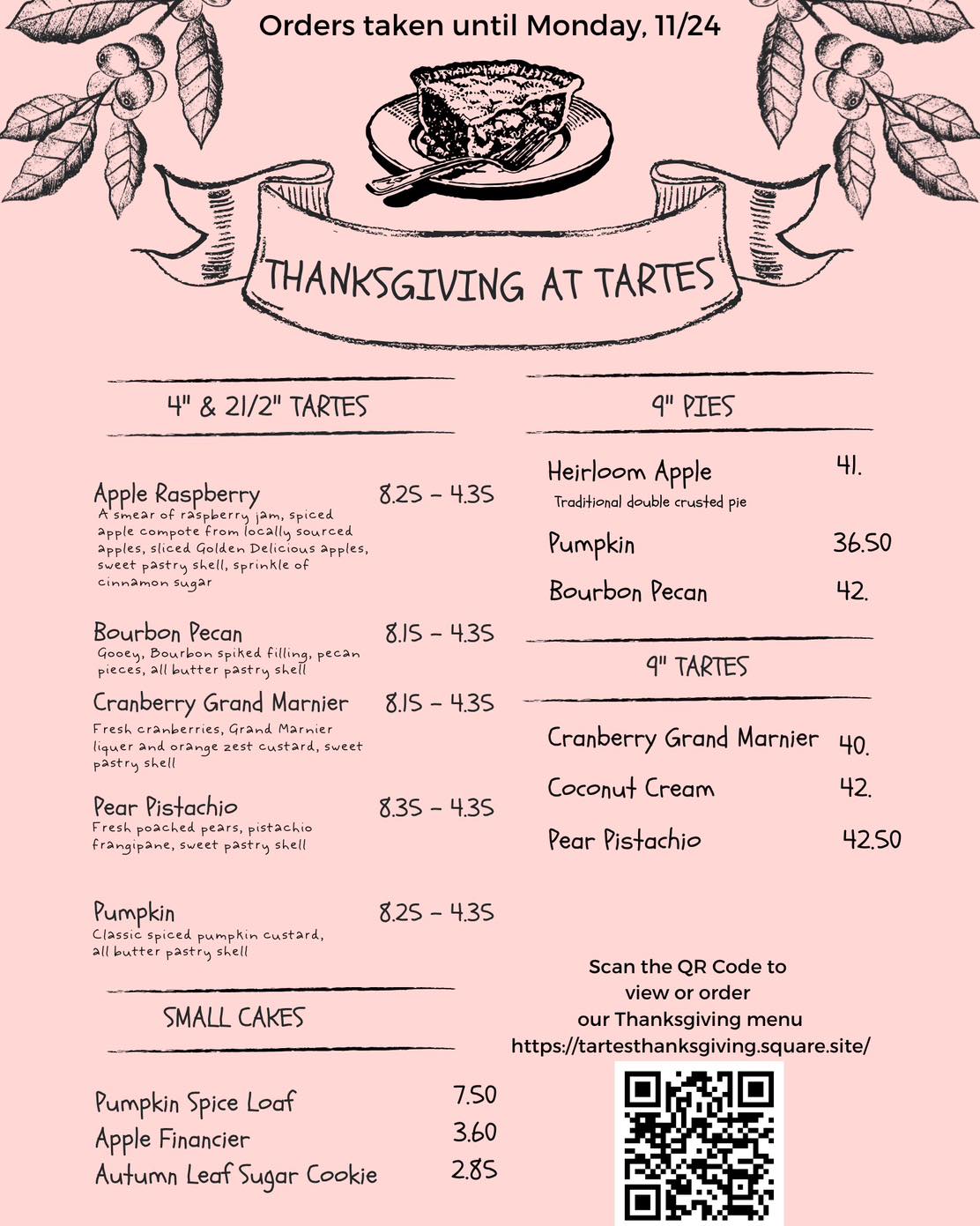 Orders taken until Monday, 11/24

THANKSGIVING AT TARTES

4" & 21/2" TARTES

Apple Raspberry 8.25 – 4.35
A smear of raspberry jam, spiced apple compote from locally sourced apples, sliced Golden Delicious apples, sweet pastry shell, sprinkle of cinnamon sugar

Bourbon Pecan 8.15 – 4.35
Gooey, Bourbon spiked filling, pecan pieces, all butter pastry shell

Cranberry Grand Marnier 8.15 – 4.35
Fresh cranberries, Grand Marnier liquer and orange zest custard, sweet pastry shell

Pear Pistachio 8.35 – 4.35
Fresh poached pears, pistachio frangipane, sweet pastry shell

Pumpkin 8.25 – 4.35
Classic spiced pumpkin custard, all butter pastry shell

SMALL CAKES

Pumpkin Spice Loaf 7.50
Apple Financier 3.60
Autumn Leaf Sugar Cookie 2.85

9" PIES

Heirloom Apple 41.
Traditional double crusted pie

Pumpkin 36.50

Bourbon Pecan 42.

9" TARTES

Cranberry Grand Marnier 40.

Coconut Cream 42.

Pear Pistachio 42.50

Scan the QR Code to view or order our Thanksgiving menu https://tartesthanksgiving.square.site/